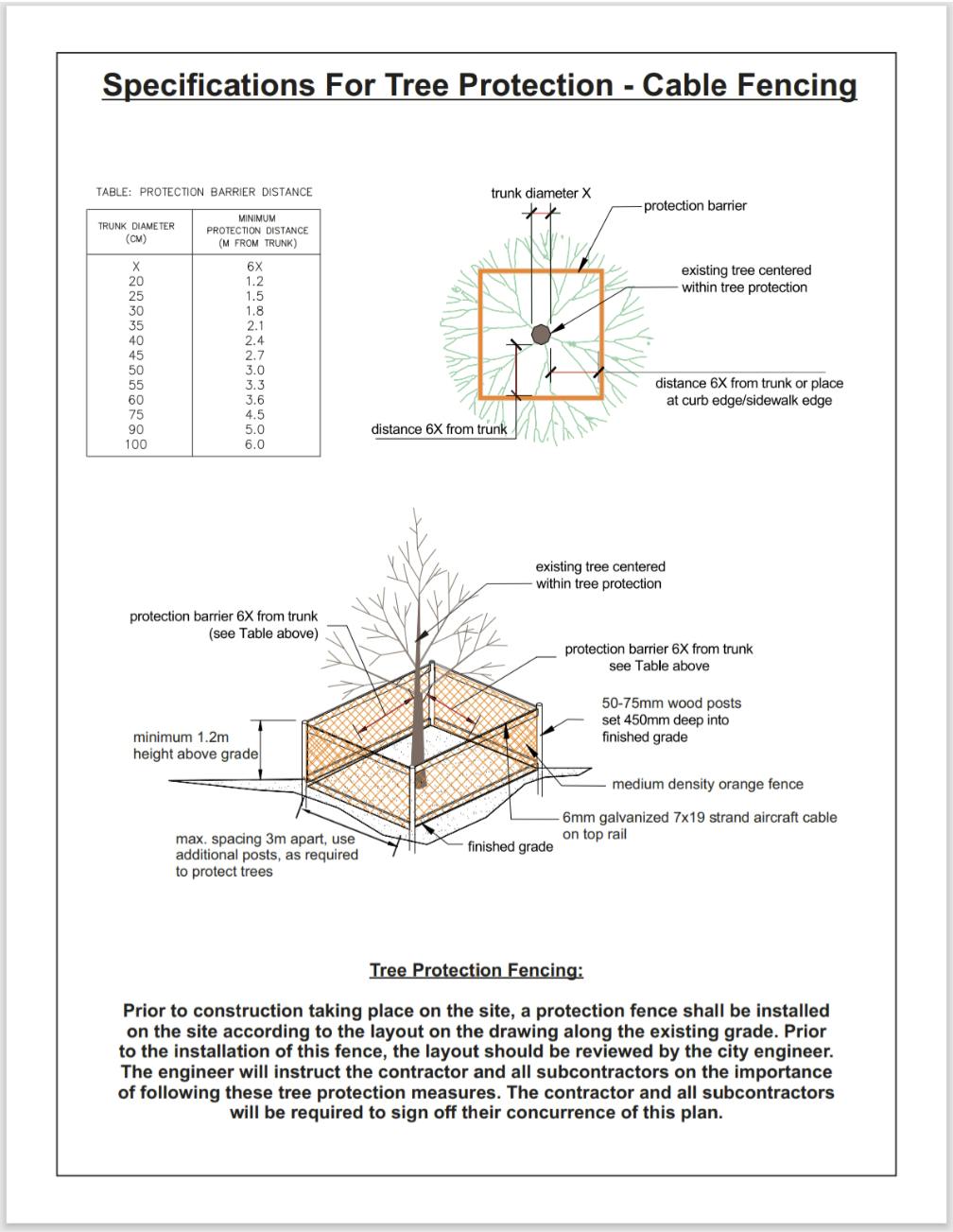 Specifications For Tree Protection - Cable Fencing

TABLE: PROTECTION BARRIER DISTANCE

| TRUNK DIAMETER (CM) | MINIMUM PROTECTION DISTANCE (M FROM TRUNK) |
|---|---|
| X | 6X |
| 20 | 1.2 |
| 25 | 1.5 |
| 30 | 1.8 |
| 35 | 2.1 |
| 40 | 2.4 |
| 45 | 2.7 |
| 50 | 3.0 |
| 55 | 3.3 |
| 60 | 3.6 |
| 75 | 4.5 |
| 90 | 5.0 |
| 100 | 6.0 |

trunk diameter X

protection barrier

existing tree centered within tree protection

distance 6X from trunk or place at curb edge/sidewalk edge

distance 6X from trunk

existing tree centered within tree protection

protection barrier 6X from trunk (see Table above)

protection barrier 6X from trunk see Table above

50-75mm wood posts set 450mm deep into finished grade

minimum 1.2m height above grade

medium density orange fence

6mm galvanized 7x19 strand aircraft cable on top rail

max. spacing 3m apart, use additional posts, as required to protect trees

finished grade

Tree Protection Fencing:

Prior to construction taking place on the site, a protection fence shall be installed on the site according to the layout on the drawing along the existing grade. Prior to the installation of this fence, the layout should be reviewed by the city engineer. The engineer will instruct the contractor and all subcontractors on the importance of following these tree protection measures. The contractor and all subcontractors will be required to sign off their concurrence of this plan.